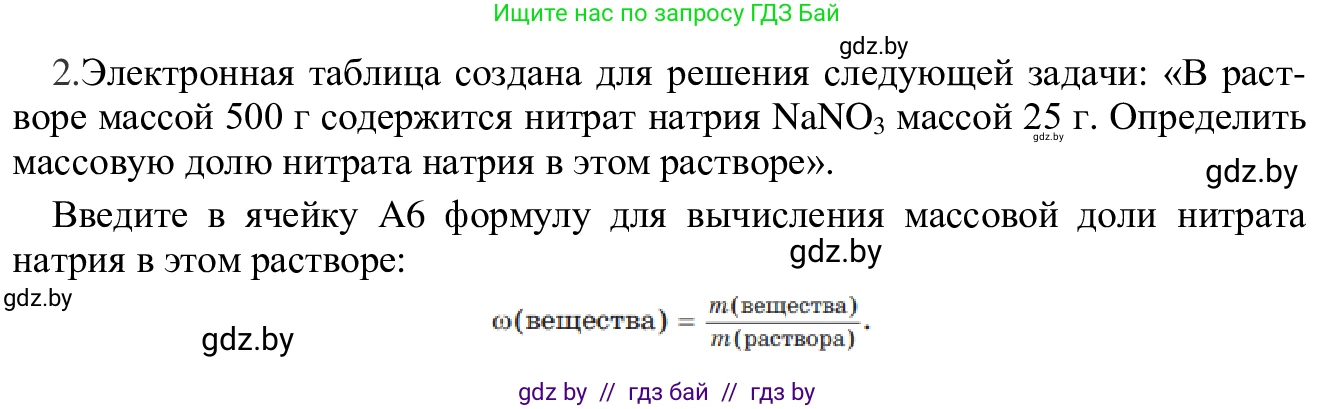 Ищите нас по запросу ГДЗ Бай

gdz.by

2.Электронная таблица создана для решения следующей задачи: «В растворе массой 500 г содержится нитрат натрия $NaNO_3$ массой 25 г. Определить массовую долю нитрата натрия в этом растворе».

gdz.by

gdz.by

Введите в ячейку A6 формулу для вычисления массовой доли нитрата натрия в этом растворе:

gdz.by

gdz.by

gdz.by

$\omega(\text{вещества}) = \frac{m(\text{вещества})}{m(\text{раствора})}.$

gdz by // гдз бай // гдз by